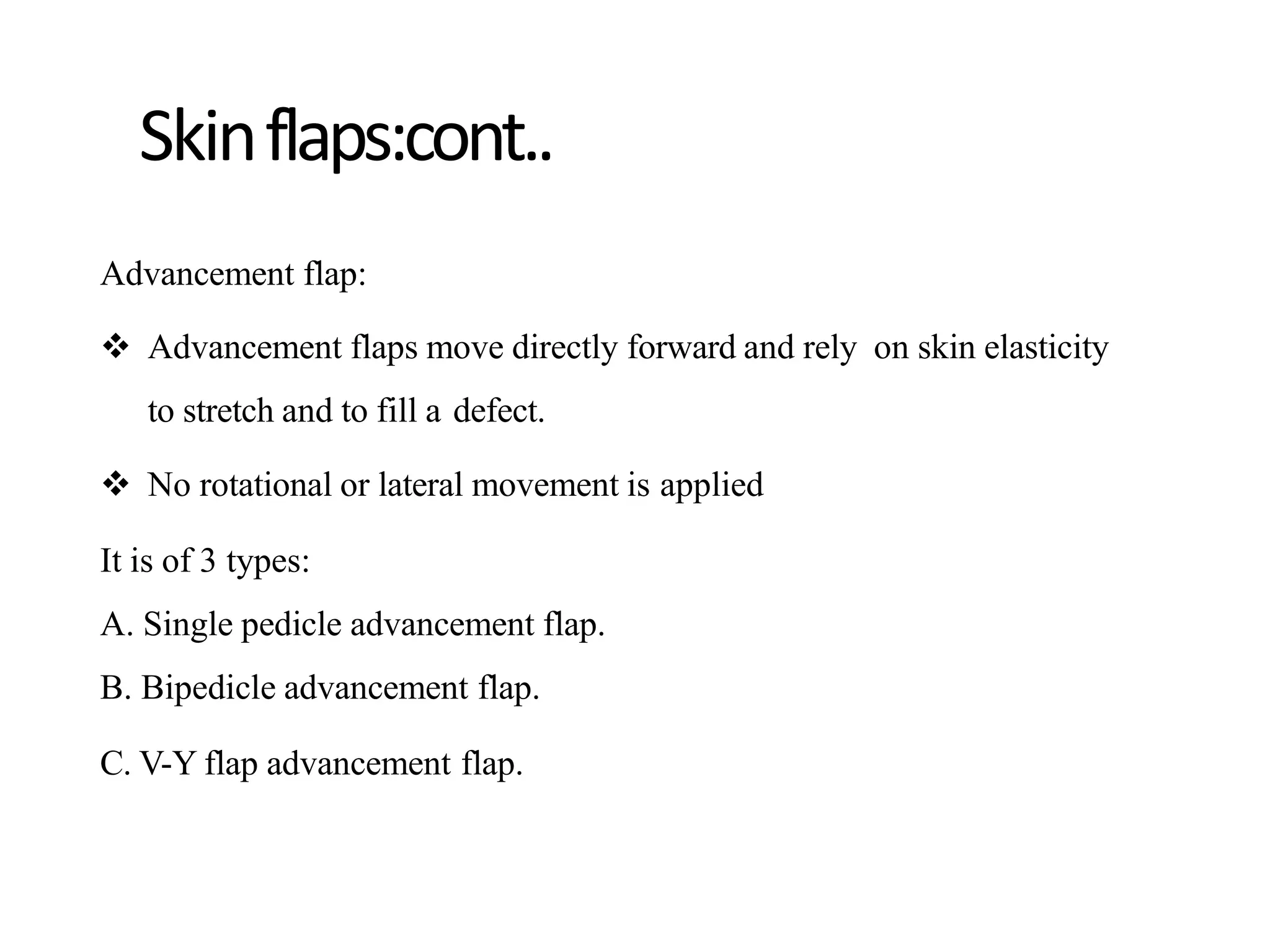 Skin flaps:cont..

Advancement flap:

❖ Advancement flaps move directly forward and rely on skin elasticity to stretch and to fill a defect.

❖ No rotational or lateral movement is applied

It is of 3 types:

A. Single pedicle advancement flap.

B. Bipedicle advancement flap.

C. V-Y flap advancement flap.